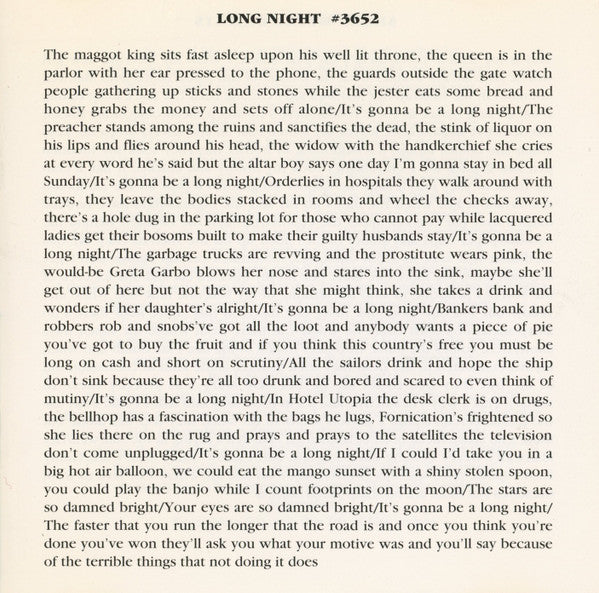 LONG NIGHT #3652

The maggot king sits fast asleep upon his well lit throne, the queen is in the parlor with her ear pressed to the phone, the guards outside the gate watch people gathering up sticks and stones while the jester eats some bread and honey grabs the money and sets off alone/It's gonna be a long night/The preacher stands among the ruins and sanctifies the dead, the stink of liquor on his lips and flies around his head, the widow with the handkerchief she cries at every word he's said but the altar boy says one day I'm gonna stay in bed all Sunday/It's gonna be a long night/Orderlies in hospitals they walk around with trays, they leave the bodies stacked in rooms and wheel the checks away, there's a hole dug in the parking lot for those who cannot pay while lacquered ladies get their bosoms built to make their guilty husbands stay/It's gonna be a long night/The garbage trucks are revving and the prostitute wears pink, the would-be Greta Garbo blows her nose and stares into the sink, maybe she'll get out of here but not the way that she might think, she takes a drink and wonders if her daughter's alright/It's gonna be a long night/Bankers bank and robbers rob and snobs've got all the loot and anybody wants a piece of pie you've got to buy the fruit and if you think this country's free you must be long on cash and short on scrutiny/All the sailors drink and hope the ship don't sink because they're all too drunk and bored and scared to even think of mutiny/It's gonna be a long night/In Hotel Utopia the desk clerk is on drugs, the bellhop has a fascination with the bags he lugs, Fornication's frightened so she lies there on the rug and prays and prays to the satellites the television don't come unplugged/It's gonna be a long night/If I could I'd take you in a big hot air balloon, we could eat the mango sunset with a shiny stolen spoon, you could play the banjo while I count footprints on the moon/The stars are so damned bright/Your eyes are so damned bright/It's gonna be a long night/ The faster that you run the longer that the road is and once you think you're done you've won they'll ask you what your motive was and you'll say because of the terrible things that not doing it does